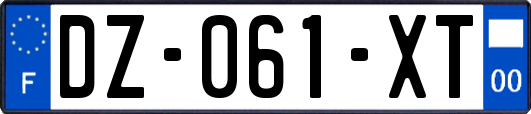 F
DZ-061-XT
00